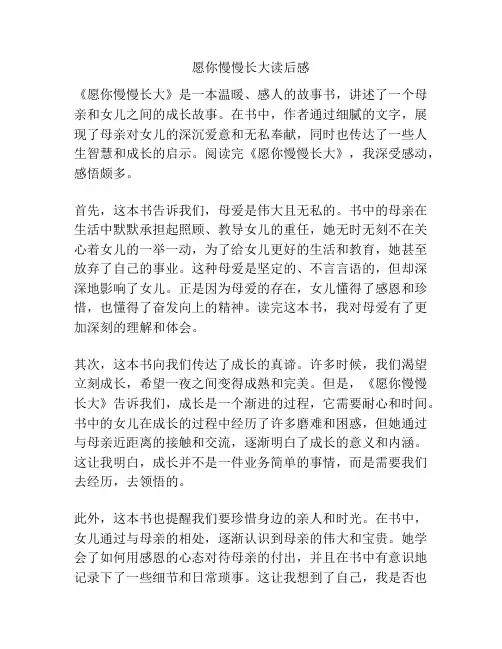 愿你慢慢长大读后感

《愿你慢慢长大》是一本温暖、感人的故事书，讲述了一个母亲和女儿之间的成长故事。在书中，作者通过细腻的文字，展现了母亲对女儿的深沉爱意和无私奉献，同时也传达了一些人生智慧和成长的启示。阅读完《愿你慢慢长大》，我深受感动，感悟颇多。

首先，这本书告诉我们，母爱是伟大且无私的。书中的母亲在生活中默默承担起照顾、教导女儿的重任，她无时无刻不在关心着女儿的一举一动，为了给女儿更好的生活和教育，她甚至放弃了自己的事业。这种母爱是坚定的、不言言语的，但却深深地影响了女儿。正是因为母爱的存在，女儿懂得了感恩和珍惜，也懂得了奋发向上的精神。读完这本书，我对母爱有了更加深刻的理解和体会。

其次，这本书向我们传达了成长的真谛。许多时候，我们渴望立刻成长，希望一夜之间变得成熟和完美。但是，《愿你慢慢长大》告诉我们，成长是一个渐进的过程，它需要耐心和时间。书中的女儿在成长的过程中经历了许多磨难和困惑，但她通过与母亲近距离的接触和交流，逐渐明白了成长的意义和内涵。这让我明白，成长并不是一件业务简单的事情，而是需要我们去经历，去领悟的。

此外，这本书也提醒我们要珍惜身边的亲人和时光。在书中，女儿通过与母亲的相处，逐渐认识到母亲的伟大和宝贵。她学会了如何用感恩的心态对待母亲的付出，并且在书中有意识地记录下了一些细节和日常琐事。这让我想到了自己，我是否也